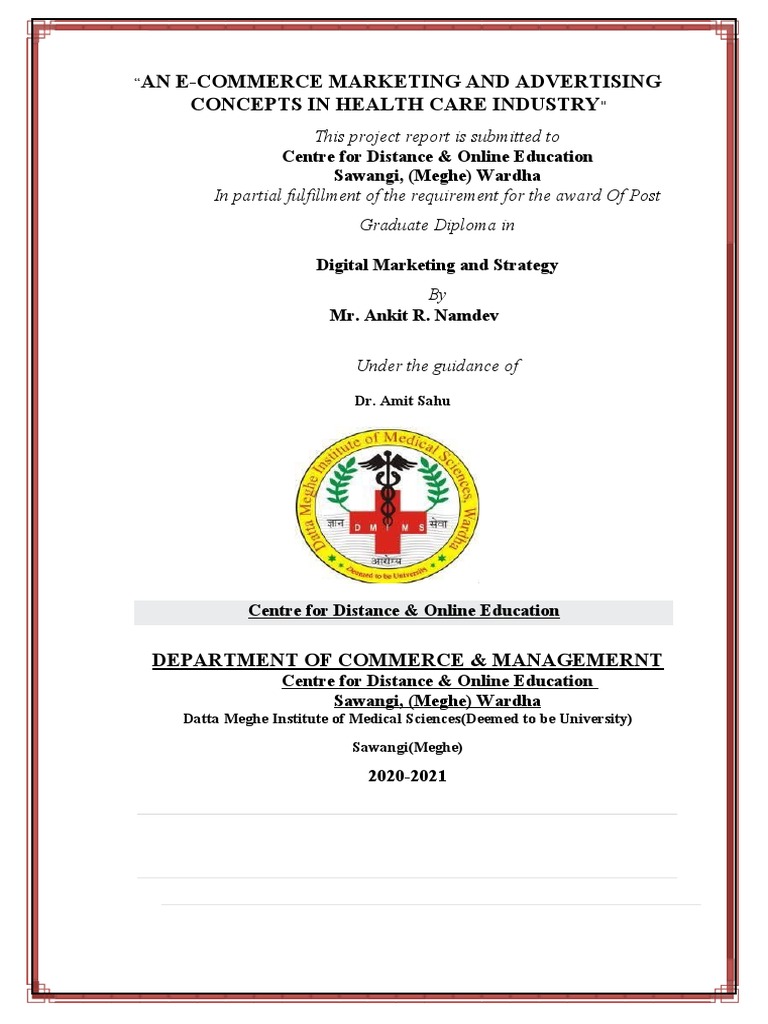 "AN E-COMMERCE MARKETING AND ADVERTISING CONCEPTS IN HEALTH CARE INDUSTRY"

This project report is submitted to
Centre for Distance & Online Education
Sawangi, (Meghe) Wardha
In partial fulfillment of the requirement for the award Of Post Graduate Diploma in

Digital Marketing and Strategy

By
Mr. Ankit R. Namdev

Under the guidance of

Dr. Amit Sahu

Datta Meghe Institute of Medical Sciences, Wardha
ज्ञान D M I M S सेवा
आरोग्य
Deemed to be University

Centre for Distance & Online Education

DEPARTMENT OF COMMERCE & MANAGEMERNT
Centre for Distance & Online Education
Sawangi, (Meghe) Wardha
Datta Meghe Institute of Medical Sciences(Deemed to be University)

Sawangi(Meghe)

2020-2021